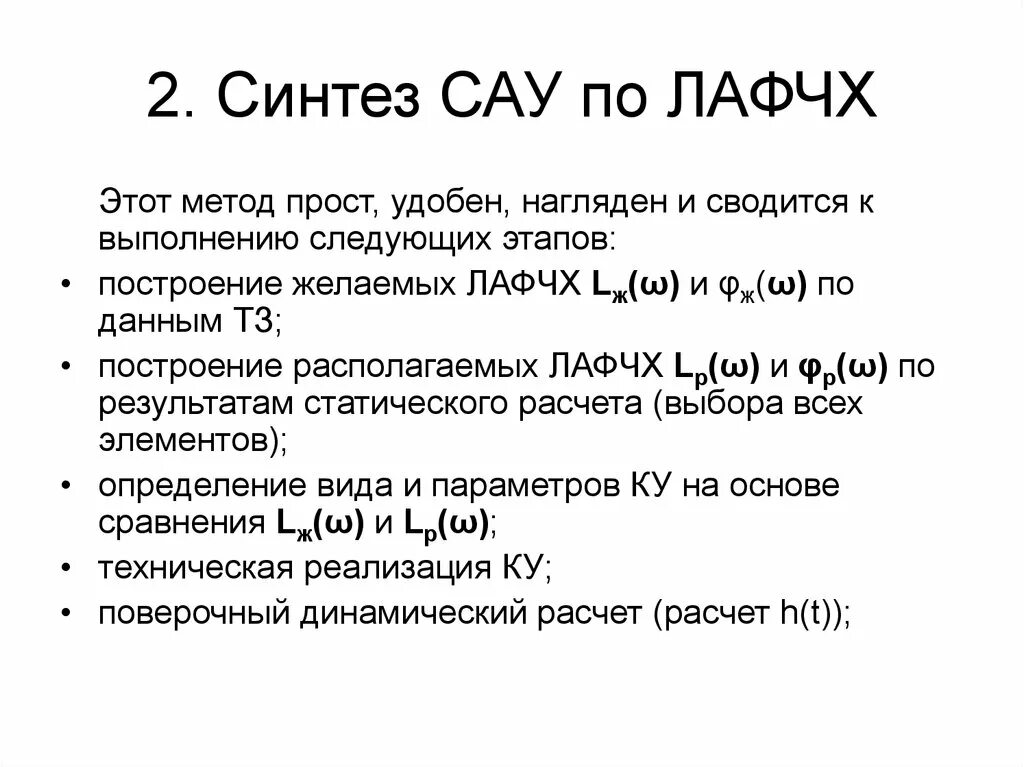 2. Синтез САУ по ЛАФЧХ

Этот метод прост, удобен, нагляден и сводится к выполнению следующих этапов:

• построение желаемых ЛАФЧХ $L_ж(\omega)$ и $\varphi_ж(\omega)$ по данным ТЗ;
• построение располагаемых ЛАФЧХ $L_р(\omega)$ и $\varphi_р(\omega)$ по результатам статического расчета (выбора всех элементов);
• определение вида и параметров КУ на основе сравнения $L_ж(\omega)$ и $L_р(\omega)$;
• техническая реализация КУ;
• поверочный динамический расчет (расчет h(t));